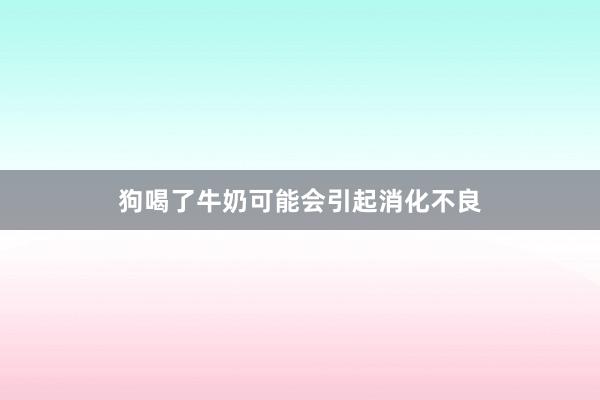 狗喝了牛奶可能会引起消化不良